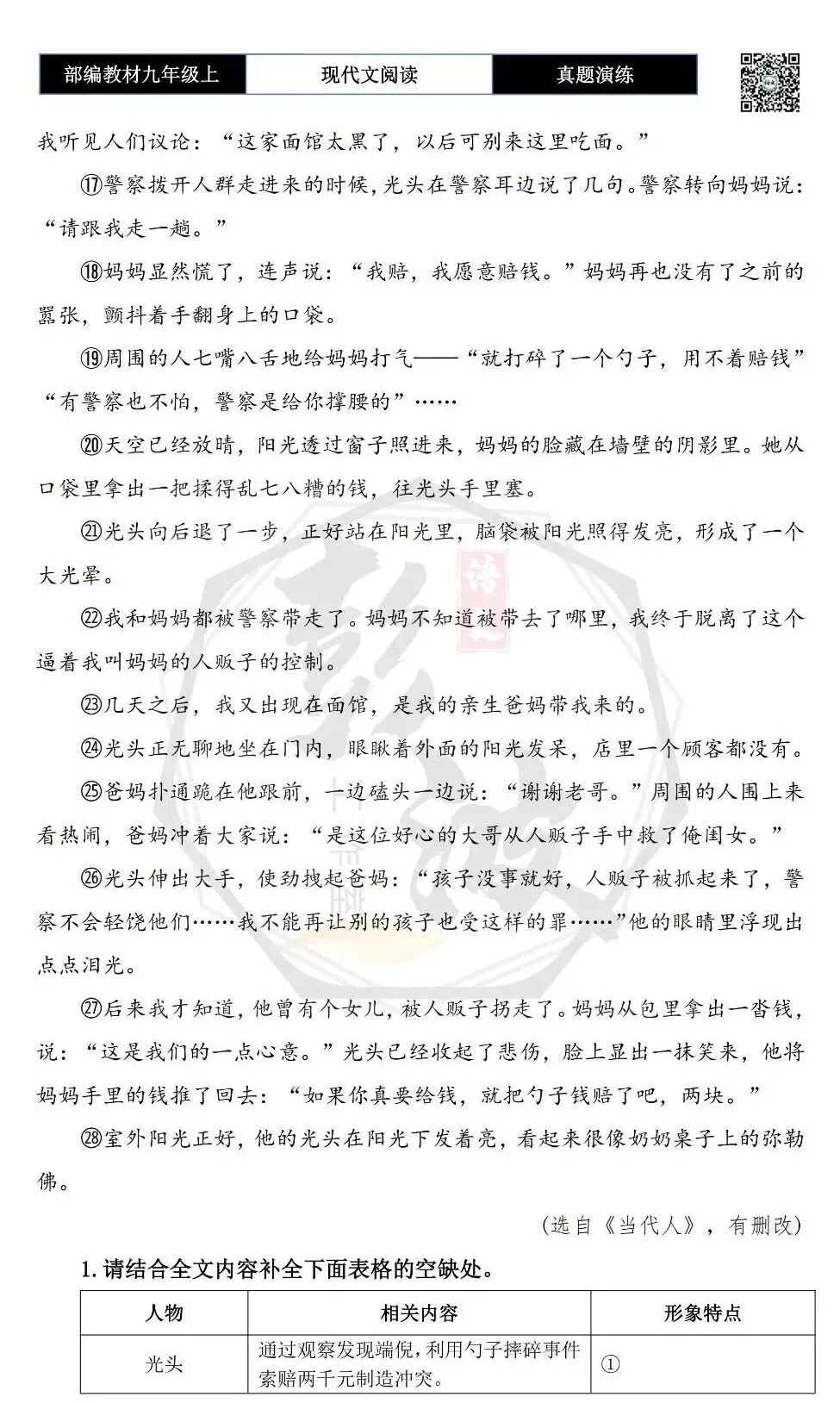 部编教材九年级上　现代文阅读　真题演练

我听见人们议论："这家面馆太黑了，以后可别来这里吃面。"

⑰警察拨开人群走进来的时候，光头在警察耳边说了几句。警察转向妈妈说："请跟我走一趟。"

⑱妈妈显然慌了，连声说："我赔，我愿意赔钱。"妈妈再也没有了之前的嚣张，颤抖着手翻身上的口袋。

⑲周围的人七嘴八舌地给妈妈打气——"就打碎了一个勺子，用不着赔钱""有警察也不怕，警察是给你撑腰的"……

⑳天空已经放晴，阳光透过窗子照进来，妈妈的脸藏在墙壁的阴影里。她从口袋里拿出一把揉得乱七八糟的钱，往光头手里塞。

㉑光头向后退了一步，正好站在阳光里，脑袋被阳光照得发亮，形成了一个大光晕。

㉒我和妈妈都被警察带走了。妈妈不知道被带去了哪里，我终于脱离了这个逼着我叫妈妈的人贩子的控制。

㉓几天之后，我又出现在面馆，是我的亲生爸妈带我来的。

㉔光头正无聊地坐在门内，眼瞅着外面的阳光发呆，店里一个顾客都没有。

㉕爸妈扑通跪在他跟前，一边磕头一边说："谢谢老哥。"周围的人围上来看热闹，爸妈冲着大家说："是这位好心的大哥从人贩子手中救了俺闺女。"

㉖光头伸出大手，使劲拽起爸妈："孩子没事就好，人贩子被抓起来了，警察不会轻饶他们……我不能再让别的孩子也受这样的罪……"他的眼睛里浮现出点点泪光。

㉗后来我才知道，他曾有个女儿，被人贩子拐走了。妈妈从包里拿出一沓钱，说："这是我们的一点心意。"光头已经收起了悲伤，脸上显出一抹笑来，他将妈妈手里的钱推了回去："如果你真要给钱，就把勺子钱赔了吧，两块。"

㉘室外阳光正好，他的光头在阳光下发着亮，看起来很像奶奶桌子上的弥勒佛。

（选自《当代人》，有删改）

1. 请结合全文内容补全下面表格的空缺处。

| 人物 | 相关内容 | 形象特点 |
|---|---|---|
| 光头 | 通过观察发现端倪，利用勺子摔碎事件索赔两千元制造冲突。 | ① |